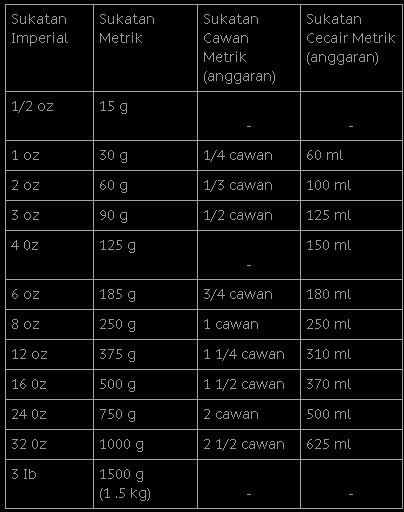 | Sukatan Imperial | Sukatan Metrik | Sukatan Cawan Metrik (anggaran) | Sukatan Cecair Metrik (anggaran) |
|---|---|---|---|
| 1/2 oz | 15 g | - | - |
| 1 oz | 30 g | 1/4 cawan | 60 ml |
| 2 oz | 60 g | 1/3 cawan | 100 ml |
| 3 oz | 90 g | 1/2 cawan | 125 ml |
| 4 0z | 125 g | - | 150 ml |
| 6 oz | 185 g | 3/4 cawan | 180 ml |
| 8 oz | 250 g | 1 cawan | 250 ml |
| 12 oz | 375 g | 1 1/4 cawan | 310 ml |
| 16 0z | 500 g | 1 1/2 cawan | 370 ml |
| 24 0z | 750 g | 2 cawan | 500 ml |
| 32 0z | 1000 g | 2 1/2 cawan | 625 ml |
| 3 Ib | 1500 g (1 .5 kg) | - | - |